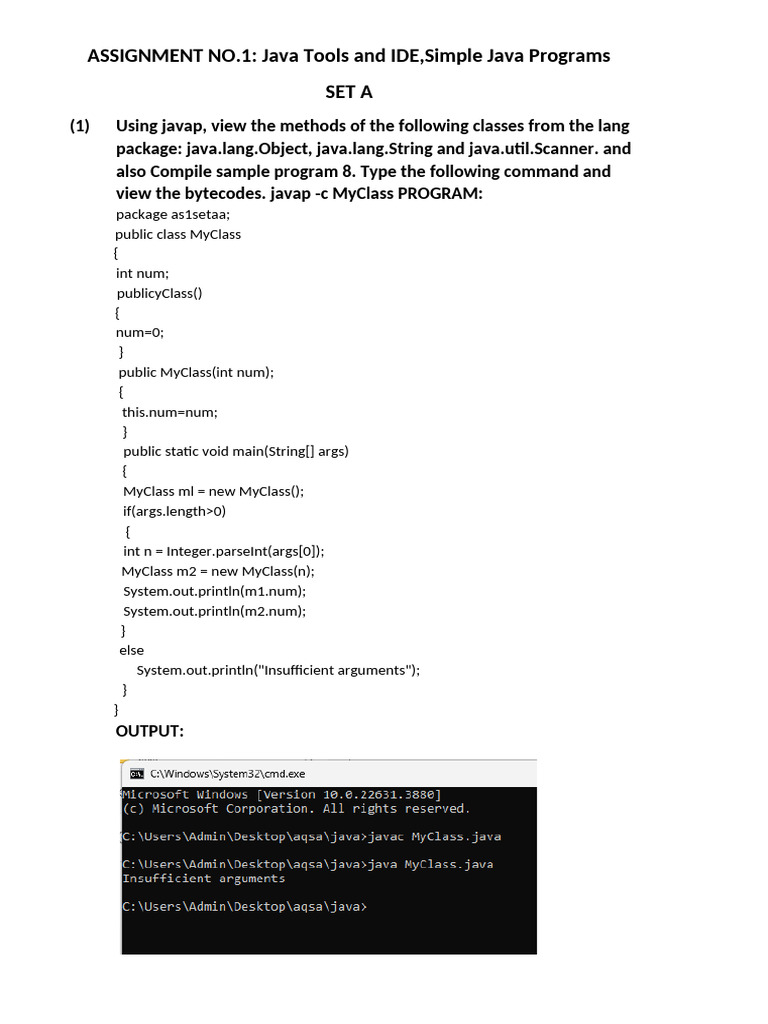 ASSIGNMENT NO.1: Java Tools and IDE,Simple Java Programs

SET A

(1) Using javap, view the methods of the following classes from the lang package: java.lang.Object, java.lang.String and java.util.Scanner. and also Compile sample program 8. Type the following command and view the bytecodes. javap -c MyClass PROGRAM:

package as1setaa;
public class MyClass
{
int num;
publicyClass()
{
num=0;
}
public MyClass(int num);
{
this.num=num;
}
public static void main(String[] args)
{
MyClass ml = new MyClass();
if(args.length>0)
{
int n = Integer.parseInt(args[0]);
MyClass m2 = new MyClass(n);
System.out.println(m1.num);
System.out.println(m2.num);
}
else
System.out.println("Insufficient arguments");
}
}

OUTPUT:

C:\Windows\System32\cmd.exe
Microsoft Windows [Version 10.0.22631.3880]
(c) Microsoft Corporation. All rights reserved.

C:\Users\Admin\Desktop\aqsa\java>javac MyClass.java

C:\Users\Admin\Desktop\aqsa\java>java MyClass.java
Insufficient arguments

C:\Users\Admin\Desktop\aqsa\java>